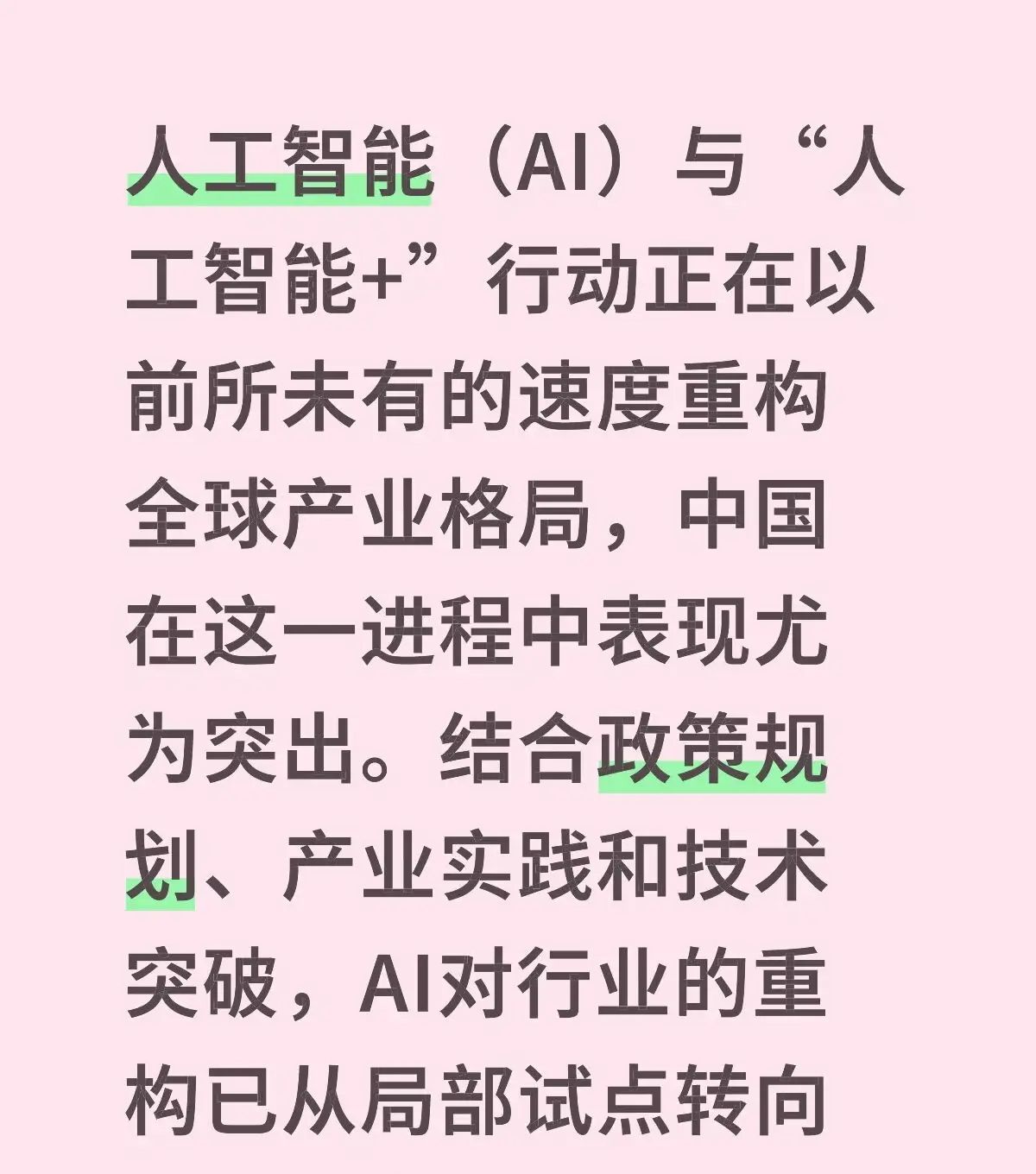 人工智能（AI）与“人工智能+”行动正在以前所未有的速度重构全球产业格局，中国在这一进程中表现尤为突出。结合政策规划、产业实践和技术突破，AI对行业的重构已从局部试点转向